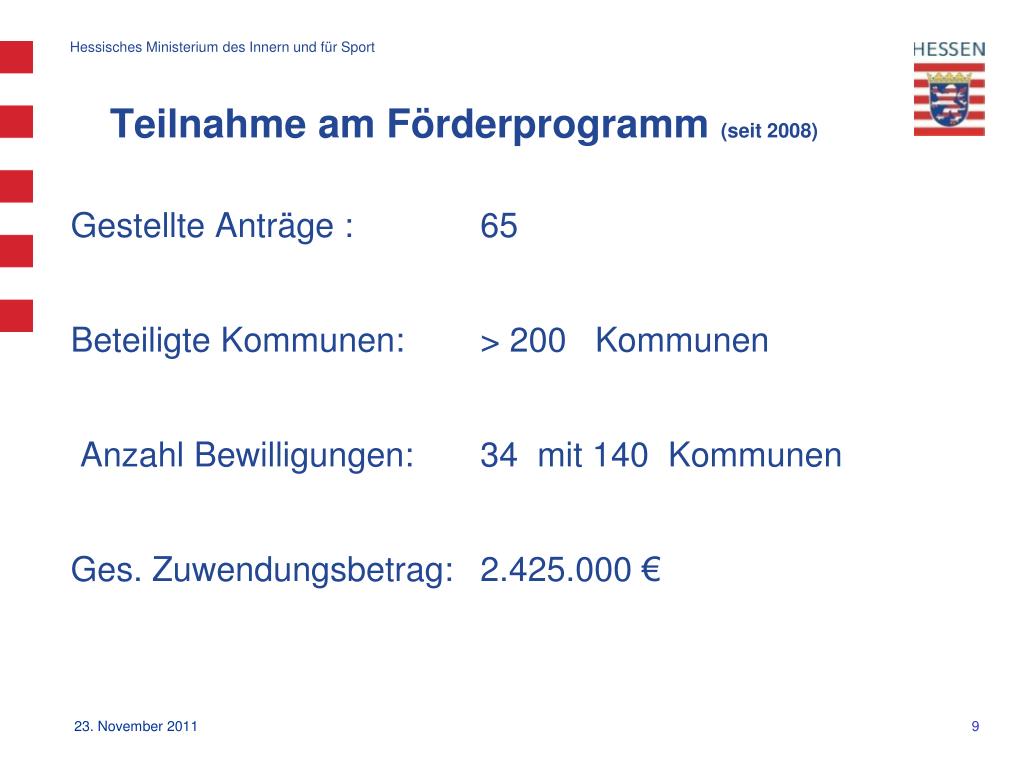 Hessisches Ministerium des Innern und für Sport

HESSEN

Teilnahme am Förderprogramm (seit 2008)

Gestellte Anträge : 65

Beteiligte Kommunen: > 200 Kommunen

Anzahl Bewilligungen: 34 mit 140 Kommunen

Ges. Zuwendungsbetrag: 2.425.000 €

23. November 2011

9